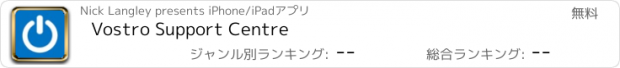 Nick Langley presents iPhone/iPadアプリ

無料

Vostro Support Centre

ジャンル別ランキング: --

総合ランキング: --